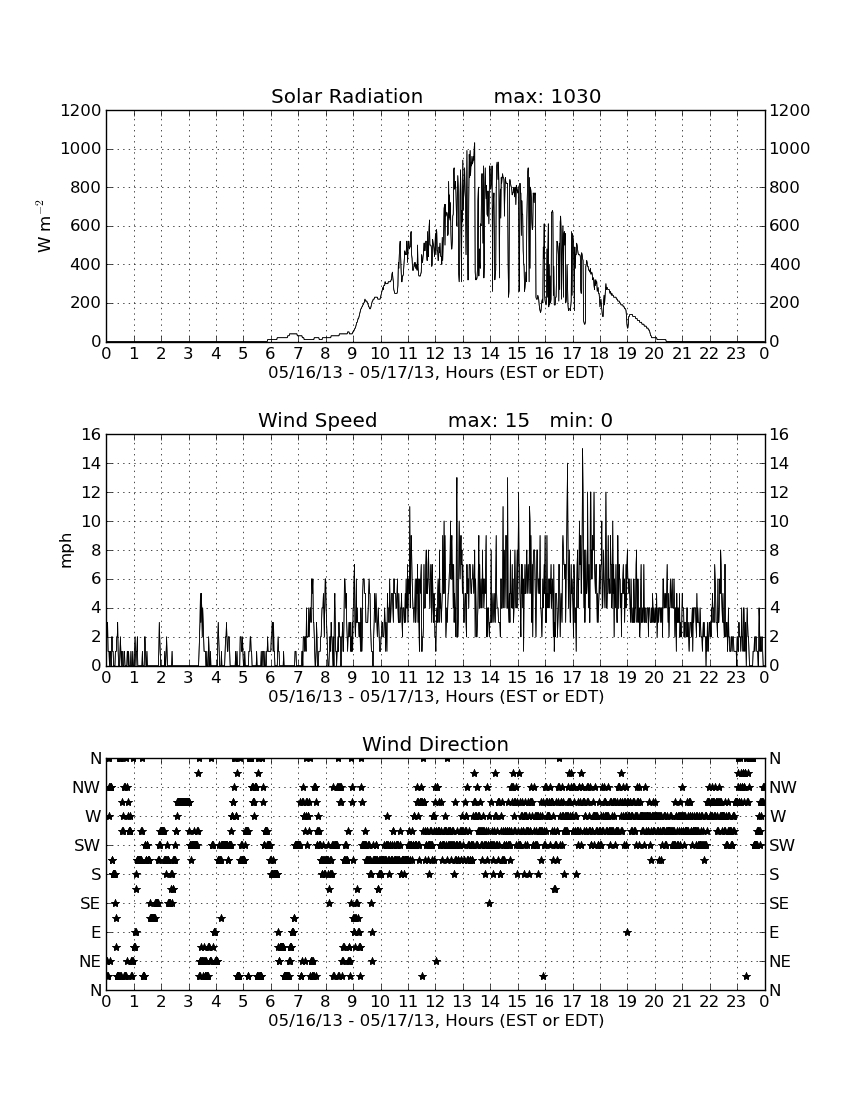 Solar Radiation max: 1030

$W\ m^{-2}$

1200
1000
800
600
400
200
0

1200
1000
800
600
400
200
0

0 1 2 3 4 5 6 7 8 9 10 11 12 13 14 15 16 17 18 19 20 21 22 23 0
05/16/13 - 05/17/13, Hours (EST or EDT)

Wind Speed max: 15 min: 0

mph

16
14
12
10
8
6
4
2
0

16
14
12
10
8
6
4
2
0

0 1 2 3 4 5 6 7 8 9 10 11 12 13 14 15 16 17 18 19 20 21 22 23 0
05/16/13 - 05/17/13, Hours (EST or EDT)

Wind Direction

N
NW
W
SW
S
SE
E
NE
N

N
NW
W
SW
S
SE
E
NE
N

0 1 2 3 4 5 6 7 8 9 10 11 12 13 14 15 16 17 18 19 20 21 22 23 0
05/16/13 - 05/17/13, Hours (EST or EDT)